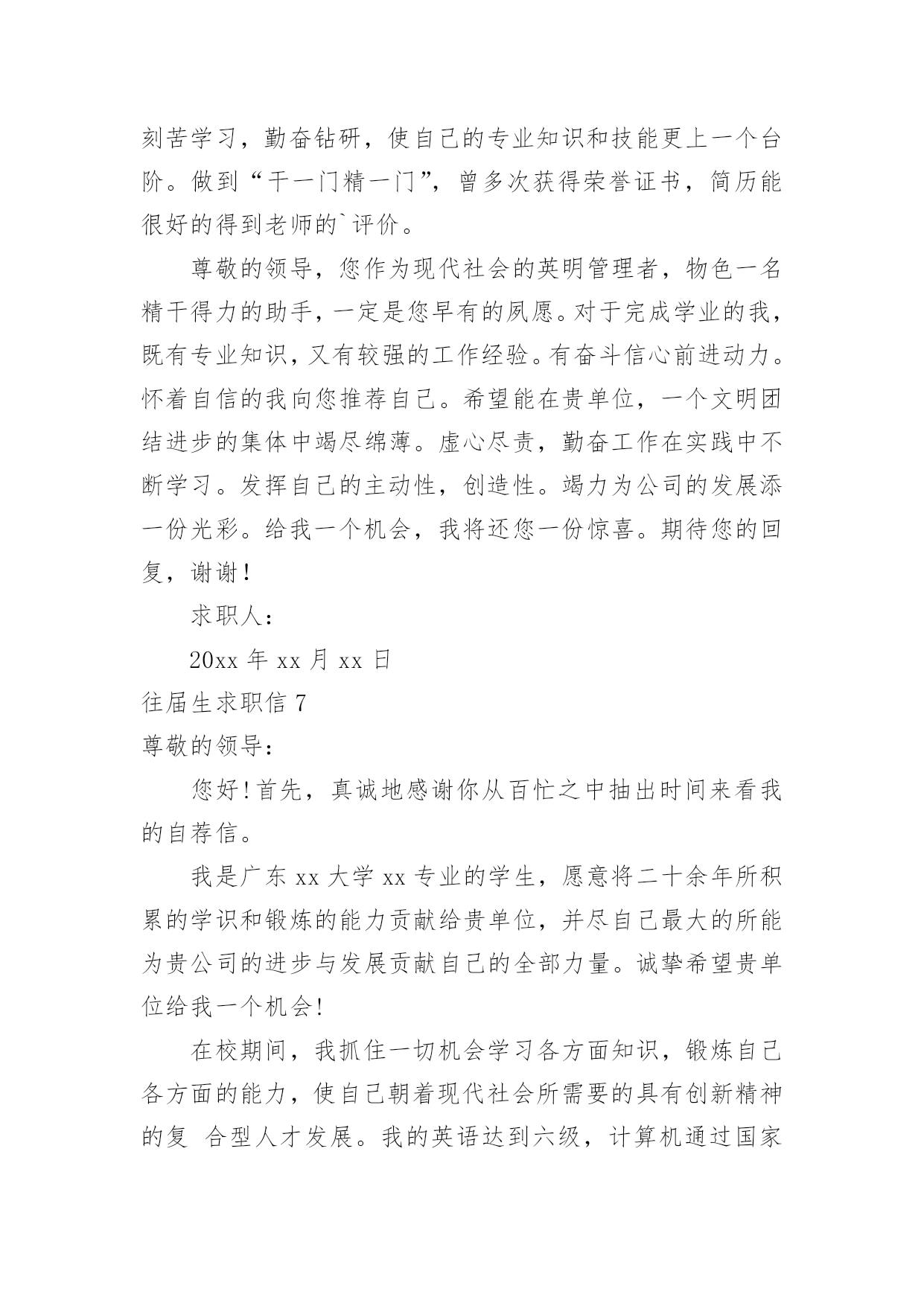 刻苦学习，勤奋钻研，使自己的专业知识和技能更上一个台阶。做到“干一门精一门”，曾多次获得荣誉证书，简历能很好的得到老师的`评价。

尊敬的领导，您作为现代社会的英明管理者，物色一名精干得力的助手，一定是您早有的夙愿。对于完成学业的我，既有专业知识，又有较强的工作经验。有奋斗信心前进动力。怀着自信的我向您推荐自己。希望能在贵单位，一个文明团结进步的集体中竭尽绵薄。虚心尽责，勤奋工作在实践中不断学习。发挥自己的主动性，创造性。竭力为公司的发展添一份光彩。给我一个机会，我将还您一份惊喜。期待您的回复，谢谢！

求职人：

20xx 年 xx 月 xx 日

往届生求职信 7

尊敬的领导：

您好！首先，真诚地感谢你从百忙之中抽出时间来看我的自荐信。

我是广东 xx 大学 xx 专业的学生，愿意将二十余年所积累的学识和锻炼的能力贡献给贵单位，并尽自己最大的所能为贵公司的进步与发展贡献自己的全部力量。诚挚希望贵单位给我一个机会！

在校期间，我抓住一切机会学习各方面知识，锻炼自己各方面的能力，使自己朝着现代社会所需要的具有创新精神的复 合型人才发展。我的英语达到六级，计算机通过国家